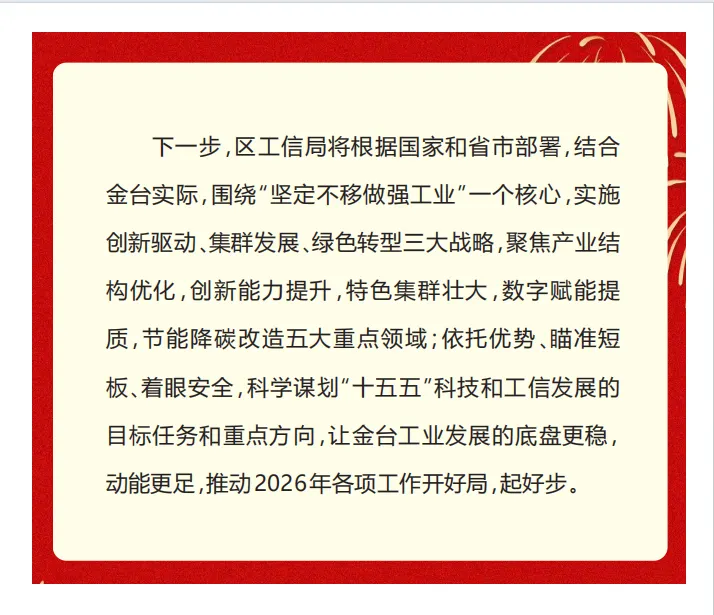 下一步，区工信局将根据国家和省市部署，结合金台实际，围绕“坚定不移做强工业”一个核心，实施创新驱动、集群发展、绿色转型三大战略，聚焦产业结构优化，创新能力提升，特色集群壮大，数字赋能提质，节能降碳改造五大重点领域；依托优势、瞄准短板、着眼安全，科学谋划“十五五”科技和工信发展的目标任务和重点方向，让金台工业发展的底盘更稳，动能更足，推动2026年各项工作开好局，起好步。